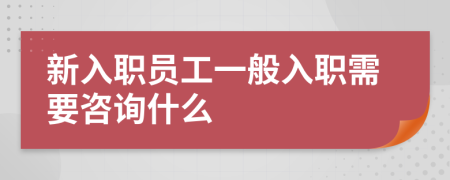 新入职员工一般入职需要咨询什么